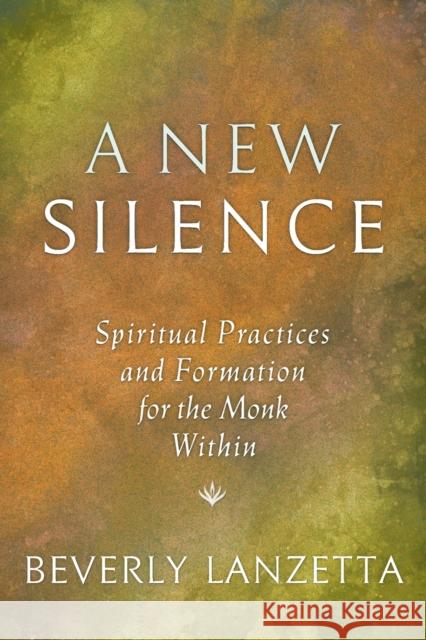 A NEW SILENCE

Spiritual Practices and Formation for the Monk Within

BEVERLY LANZETTA